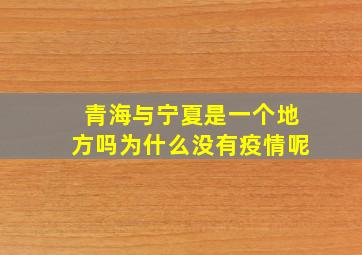 青海与宁夏是一个地方吗为什么没有疫情呢